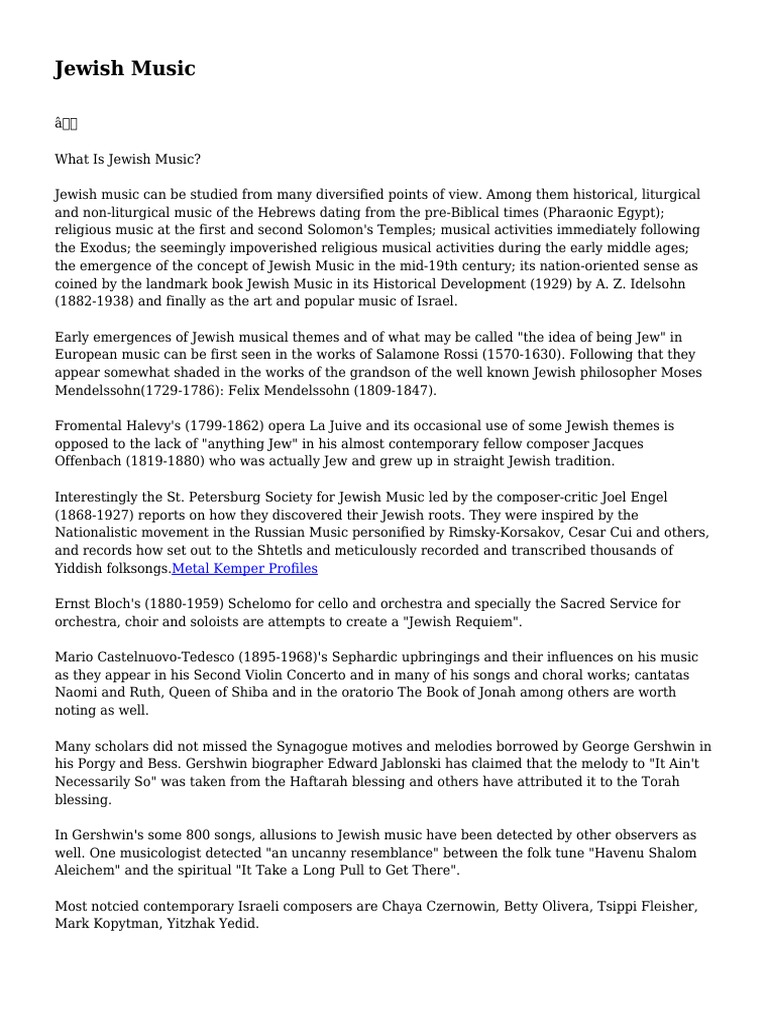 Jewish Music

â

What Is Jewish Music?

Jewish music can be studied from many diversified points of view. Among them historical, liturgical and non-liturgical music of the Hebrews dating from the pre-Biblical times (Pharaonic Egypt); religious music at the first and second Solomon's Temples; musical activities immediately following the Exodus; the seemingly impoverished religious musical activities during the early middle ages; the emergence of the concept of Jewish Music in the mid-19th century; its nation-oriented sense as coined by the landmark book Jewish Music in its Historical Development (1929) by A. Z. Idelsohn (1882-1938) and finally as the art and popular music of Israel.

Early emergences of Jewish musical themes and of what may be called "the idea of being Jew" in European music can be first seen in the works of Salamone Rossi (1570-1630). Following that they appear somewhat shaded in the works of the grandson of the well known Jewish philosopher Moses Mendelssohn(1729-1786): Felix Mendelssohn (1809-1847).

Fromental Halevy's (1799-1862) opera La Juive and its occasional use of some Jewish themes is opposed to the lack of "anything Jew" in his almost contemporary fellow composer Jacques Offenbach (1819-1880) who was actually Jew and grew up in straight Jewish tradition.

Interestingly the St. Petersburg Society for Jewish Music led by the composer-critic Joel Engel (1868-1927) reports on how they discovered their Jewish roots. They were inspired by the Nationalistic movement in the Russian Music personified by Rimsky-Korsakov, Cesar Cui and others, and records how set out to the Shtetls and meticulously recorded and transcribed thousands of Yiddish folksongs.Metal Kemper Profiles

Ernst Bloch's (1880-1959) Schelomo for cello and orchestra and specially the Sacred Service for orchestra, choir and soloists are attempts to create a "Jewish Requiem".

Mario Castelnuovo-Tedesco (1895-1968)'s Sephardic upbringings and their influences on his music as they appear in his Second Violin Concerto and in many of his songs and choral works; cantatas Naomi and Ruth, Queen of Shiba and in the oratorio The Book of Jonah among others are worth noting as well.

Many scholars did not missed the Synagogue motives and melodies borrowed by George Gershwin in his Porgy and Bess. Gershwin biographer Edward Jablonski has claimed that the melody to "It Ain't Necessarily So" was taken from the Haftarah blessing and others have attributed it to the Torah blessing.

In Gershwin's some 800 songs, allusions to Jewish music have been detected by other observers as well. One musicologist detected "an uncanny resemblance" between the folk tune "Havenu Shalom Aleichem" and the spiritual "It Take a Long Pull to Get There".

Most notcied contemporary Israeli composers are Chaya Czernowin, Betty Olivera, Tsippi Fleisher, Mark Kopytman, Yitzhak Yedid.